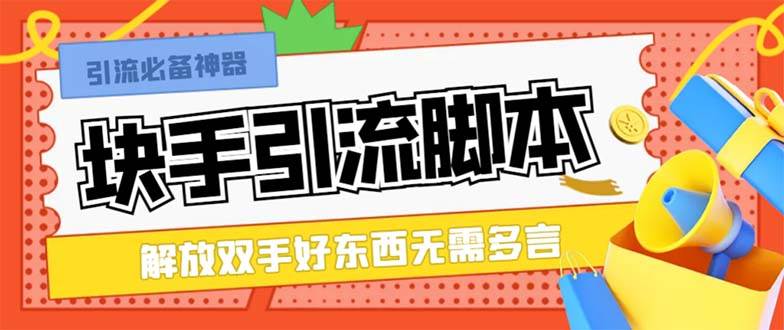 引流必备神器

块手引流脚本

解放双手好东西无需多言